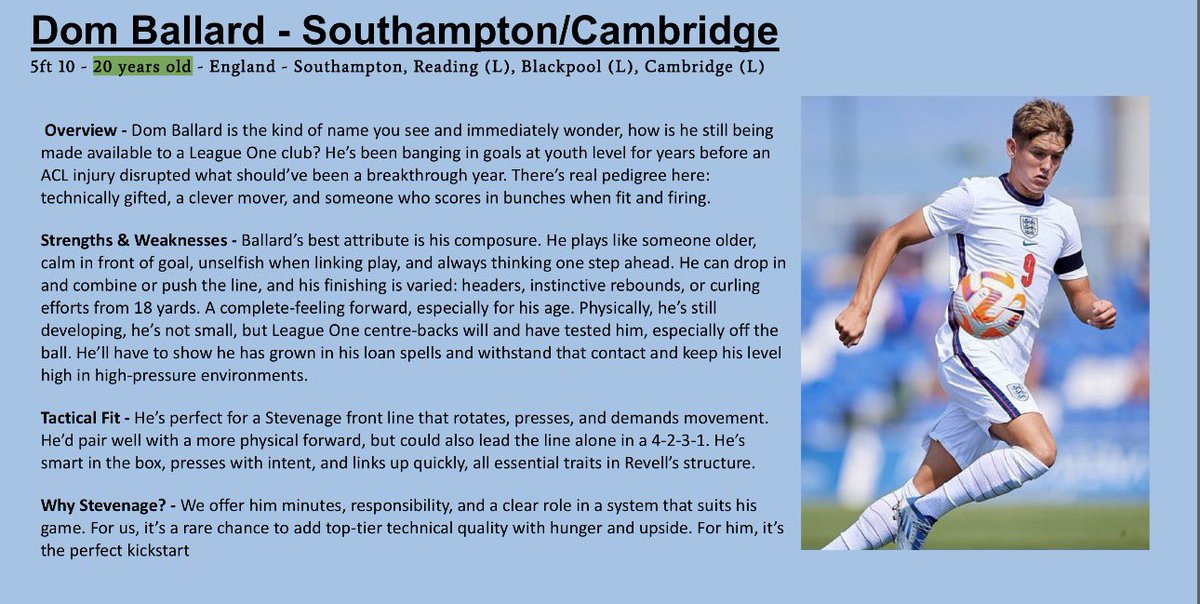 Dom Ballard - Southampton/Cambridge

5ft 10 - 20 years old - England - Southampton, Reading (L), Blackpool (L), Cambridge (L)

Overview - Dom Ballard is the kind of name you see and immediately wonder, how is he still being made available to a League One club? He's been banging in goals at youth level for years before an ACL injury disrupted what should've been a breakthrough year. There's real pedigree here: technically gifted, a clever mover, and someone who scores in bunches when fit and firing.

Strengths & Weaknesses - Ballard's best attribute is his composure. He plays like someone older, calm in front of goal, unselfish when linking play, and always thinking one step ahead. He can drop in and combine or push the line, and his finishing is varied: headers, instinctive rebounds, or curling efforts from 18 yards. A complete-feeling forward, especially for his age. Physically, he's still developing, he's not small, but League One centre-backs will and have tested him, especially off the ball. He'll have to show he has grown in his loan spells and withstand that contact and keep his level high in high-pressure environments.

Tactical Fit - He's perfect for a Stevenage front line that rotates, presses, and demands movement. He'd pair well with a more physical forward, but could also lead the line alone in a 4-2-3-1. He's smart in the box, presses with intent, and links up quickly, all essential traits in Revell's structure.

Why Stevenage? - We offer him minutes, responsibility, and a clear role in a system that suits his game. For us, it's a rare chance to add top-tier technical quality with hunger and upside. For him, it's the perfect kickstart